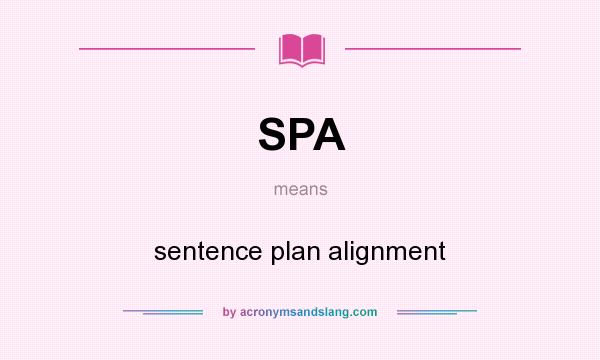 SPA

means

sentence plan alignment

by acronymsandslang.com